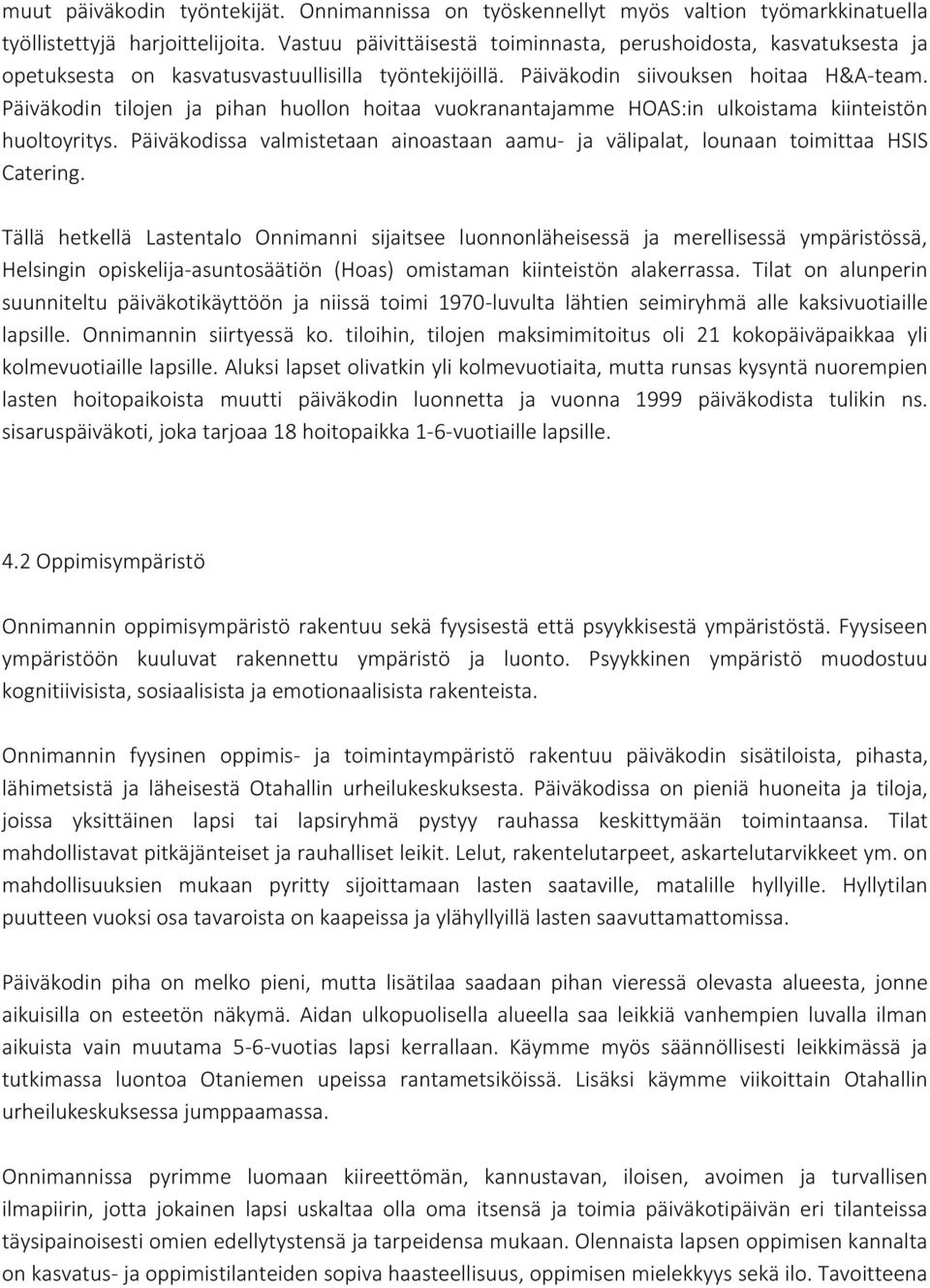 muut päiväkodin työntekijät. Onnimannissa on työskennellyt myös valtion työmarkkinatuella työllistettyjä harjoittelijoita. Vastuu päivittäisestä toiminnasta, perushoidosta, kasvatuksesta ja opetuksesta on kasvatusvastuullisilla työntekijöillä. Päiväkodin siivouksen hoitaa H&A-team. Päiväkodin tilojen ja pihan huollon hoitaa vuokranantajamme HOAS:in ulkoistama kiinteistön huoltoyritys. Päiväkodissa valmistetaan ainoastaan aamu- ja välipalat, lounaan toimittaa HSIS Catering.

Tällä hetkellä Lastentalo Onnimanni sijaitsee luonnonläheisessä ja merellisessä ympäristössä, Helsingin opiskelija-asuntosäätiön (Hoas) omistaman kiinteistön alakerrassa. Tilat on alunperin suunniteltu päiväkotikäyttöön ja niissä toimi 1970-luvulta lähtien seimiryhmä alle kaksivuotiaille lapsille. Onnimannin siirtyessä ko. tiloihin, tilojen maksimimitoitus oli 21 kokopäiväpaikkaa yli kolmevuotiaille lapsille. Aluksi lapset olivatkin yli kolmevuotiaita, mutta runsas kysyntä nuorempien lasten hoitopaikoista muutti päiväkodin luonnetta ja vuonna 1999 päiväkodista tulikin ns. sisaruspäiväkoti, joka tarjoaa 18 hoitopaikka 1-6-vuotiaille lapsille.

4.2 Oppimisympäristö

Onnimannin oppimisympäristö rakentuu sekä fyysisestä että psyykkisestä ympäristöstä. Fyysiseen ympäristöön kuuluvat rakennettu ympäristö ja luonto. Psyykkinen ympäristö muodostuu kognitiivisista, sosiaalisista ja emotionaalisista rakenteista.

Onnimannin fyysinen oppimis- ja toimintaympäristö rakentuu päiväkodin sisätiloista, pihasta, lähimetsistä ja läheisestä Otahallin urheilukeskuksesta. Päiväkodissa on pieniä huoneita ja tiloja, joissa yksittäinen lapsi tai lapsiryhmä pystyy rauhassa keskittymään toimintaansa. Tilat mahdollistavat pitkäjänteiset ja rauhalliset leikit. Lelut, rakentelutarpeet, askartelutarvikkeet ym. on mahdollisuuksien mukaan pyritty sijoittamaan lasten saataville, matalille hyllyille. Hyllytilan puutteen vuoksi osa tavaroista on kaapeissa ja ylähyllyillä lasten saavuttamattomissa.

Päiväkodin piha on melko pieni, mutta lisätilaa saadaan pihan vieressä olevasta alueesta, jonne aikuisilla on esteetön näkymä. Aidan ulkopuolisella alueella saa leikkiä vanhempien luvalla ilman aikuista vain muutama 5-6-vuotias lapsi kerrallaan. Käymme myös säännöllisesti leikkimässä ja tutkimassa luontoa Otaniemen upeissa rantametsiköissä. Lisäksi käymme viikoittain Otahallin urheilukeskuksessa jumppaamassa.

Onnimannissa pyrimme luomaan kiireettömän, kannustavan, iloisen, avoimen ja turvallisen ilmapiirin, jotta jokainen lapsi uskaltaa olla oma itsensä ja toimia päiväkotipäivän eri tilanteissa täysipainoisesti omien edellytystensä ja tarpeidensa mukaan. Olennaista lapsen oppimisen kannalta on kasvatus- ja oppimistilanteiden sopiva haasteellisuus, oppimisen mielekkyys sekä ilo. Tavoitteena